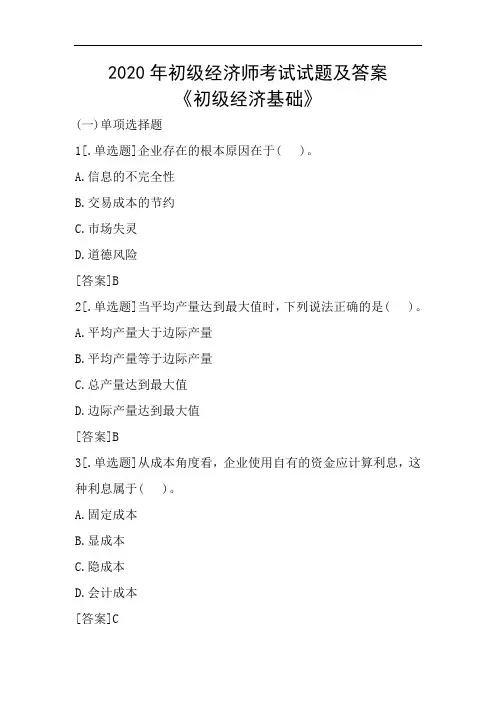 2020 年初级经济师考试试题及答案
《初级经济基础》

(一)单项选择题

1[.单选题]企业存在的根本原因在于(　)。

A.信息的不完全性

B.交易成本的节约

C.市场失灵

D.道德风险

[答案]B

2[.单选题]当平均产量达到最大值时，下列说法正确的是(　)。

A.平均产量大于边际产量

B.平均产量等于边际产量

C.总产量达到最大值

D.边际产量达到最大值

[答案]B

3[.单选题]从成本角度看，企业使用自有的资金应计算利息，这种利息属于(　)。

A.固定成本

B.显成本

C.隐成本

D.会计成本

[答案]C